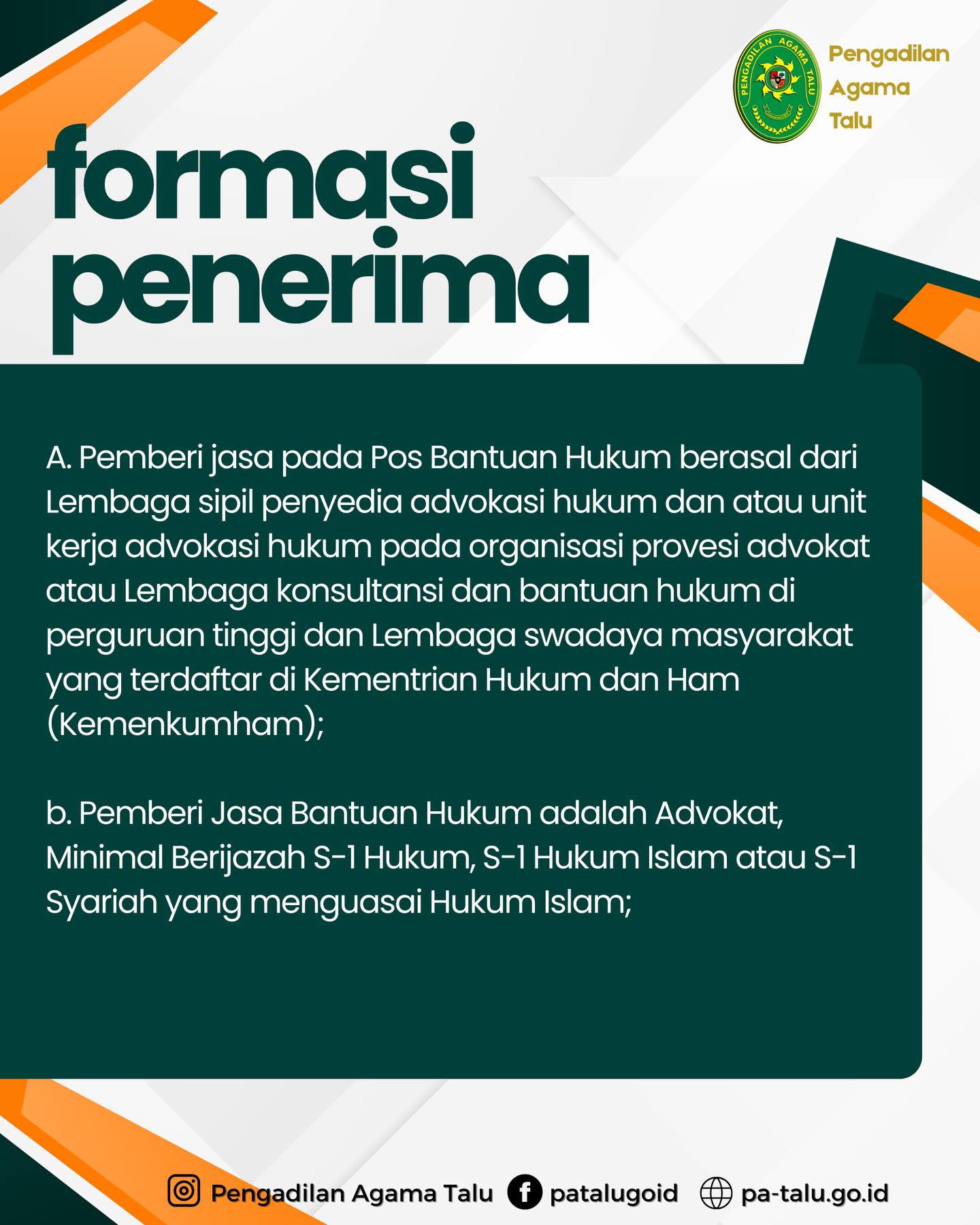 PENGADILAN AGAMA TALU

Pengadilan Agama Talu

formasi penerima

A. Pemberi jasa pada Pos Bantuan Hukum berasal dari Lembaga sipil penyedia advokasi hukum dan atau unit kerja advokasi hukum pada organisasi provesi advokat atau Lembaga konsultansi dan bantuan hukum di perguruan tinggi dan Lembaga swadaya masyarakat yang terdaftar di Kementrian Hukum dan Ham (Kemenkumham);

b. Pemberi Jasa Bantuan Hukum adalah Advokat, Minimal Berijazah S-1 Hukum, S-1 Hukum Islam atau S-1 Syariah yang menguasai Hukum Islam;

Pengadilan Agama Talu patalugoid pa-talu.go.id